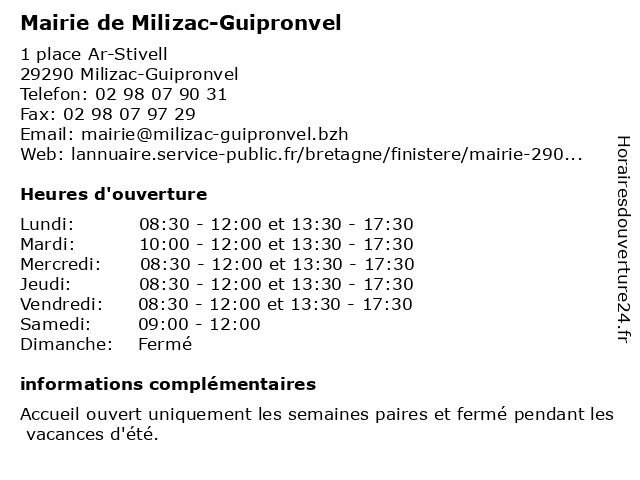 Mairie de Milizac-Guipronvel

1 place Ar-Stivell
29290 Milizac-Guipronvel
Telefon: 02 98 07 90 31
Fax: 02 98 07 97 29
Email: mairie@milizac-guipronvel.bzh
Web: lannuaire.service-public.fr/bretagne/finistere/mairie-290...

Heures d'ouverture

| | |
|---|---|
| Lundi: | 08:30 - 12:00 et 13:30 - 17:30 |
| Mardi: | 10:00 - 12:00 et 13:30 - 17:30 |
| Mercredi: | 08:30 - 12:00 et 13:30 - 17:30 |
| Jeudi: | 08:30 - 12:00 et 13:30 - 17:30 |
| Vendredi: | 08:30 - 12:00 et 13:30 - 17:30 |
| Samedi: | 09:00 - 12:00 |
| Dimanche: | Fermé |

informations complémentaires

Accueil ouvert uniquement les semaines paires et fermé pendant les vacances d'été.

Horairesdouverture24.fr